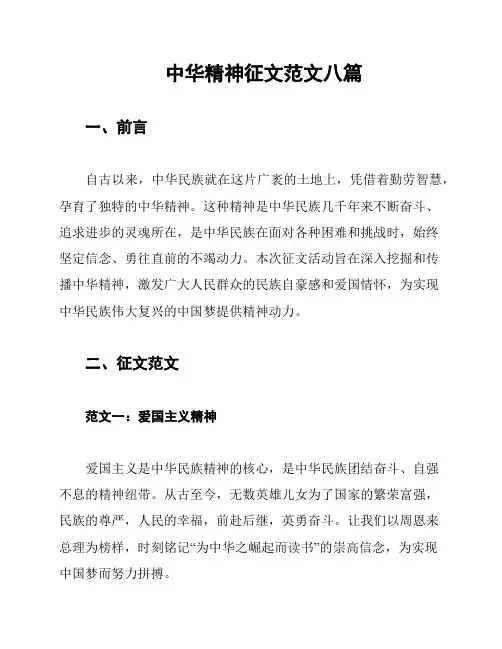 中华精神征文范文八篇

一、前言

自古以来，中华民族就在这片广袤的土地上，凭借着勤劳智慧，孕育了独特的中华精神。这种精神是中华民族几千年来不断奋斗、追求进步的灵魂所在，是中华民族在面对各种困难和挑战时，始终坚定信念、勇往直前的不竭动力。本次征文活动旨在深入挖掘和传播中华精神，激发广大人民群众的民族自豪感和爱国情怀，为实现中华民族伟大复兴的中国梦提供精神动力。

二、征文范文

范文一：爱国主义精神

爱国主义是中华民族精神的核心，是中华民族团结奋斗、自强不息的精神纽带。从古至今，无数英雄儿女为了国家的繁荣富强，民族的尊严，人民的幸福，前赴后继，英勇奋斗。让我们以周恩来总理为榜样，时刻铭记“为中华之崛起而读书”的崇高信念，为实现中国梦而努力拼搏。